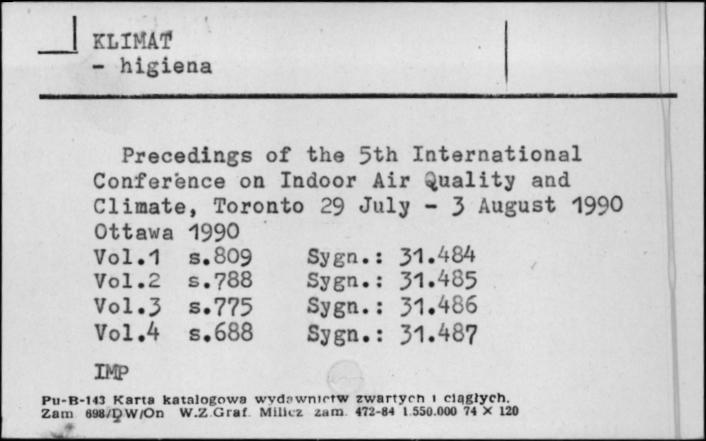 KLIMAT
- higiena

Precedings of the 5th International Conference on Indoor Air Quality and Climate, Toronto 29 July - 3 August 1990
Ottawa 1990
Vol.1 s.809 Sygn.: 31.484
Vol.2 s.788 Sygn.: 31.485
Vol.3 s.775 Sygn.: 31.486
Vol.4 s.688 Sygn.: 31.487

IMP

Pu-B-143 Karta katalogowa wydawnictw zwartych i ciągłych.
Zam 698/DW/On W.Z.Graf. Milicz zam. 472-84 1.550.000 74 × 120